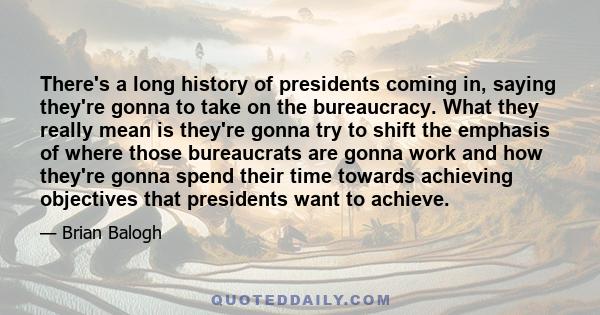 There's a long history of presidents coming in, saying they're gonna to take on the bureaucracy. What they really mean is they're gonna try to shift the emphasis of where those bureaucrats are gonna work and how they're gonna spend their time towards achieving objectives that presidents want to achieve.

— Brian Balogh

QUOTEDDAILY.COM